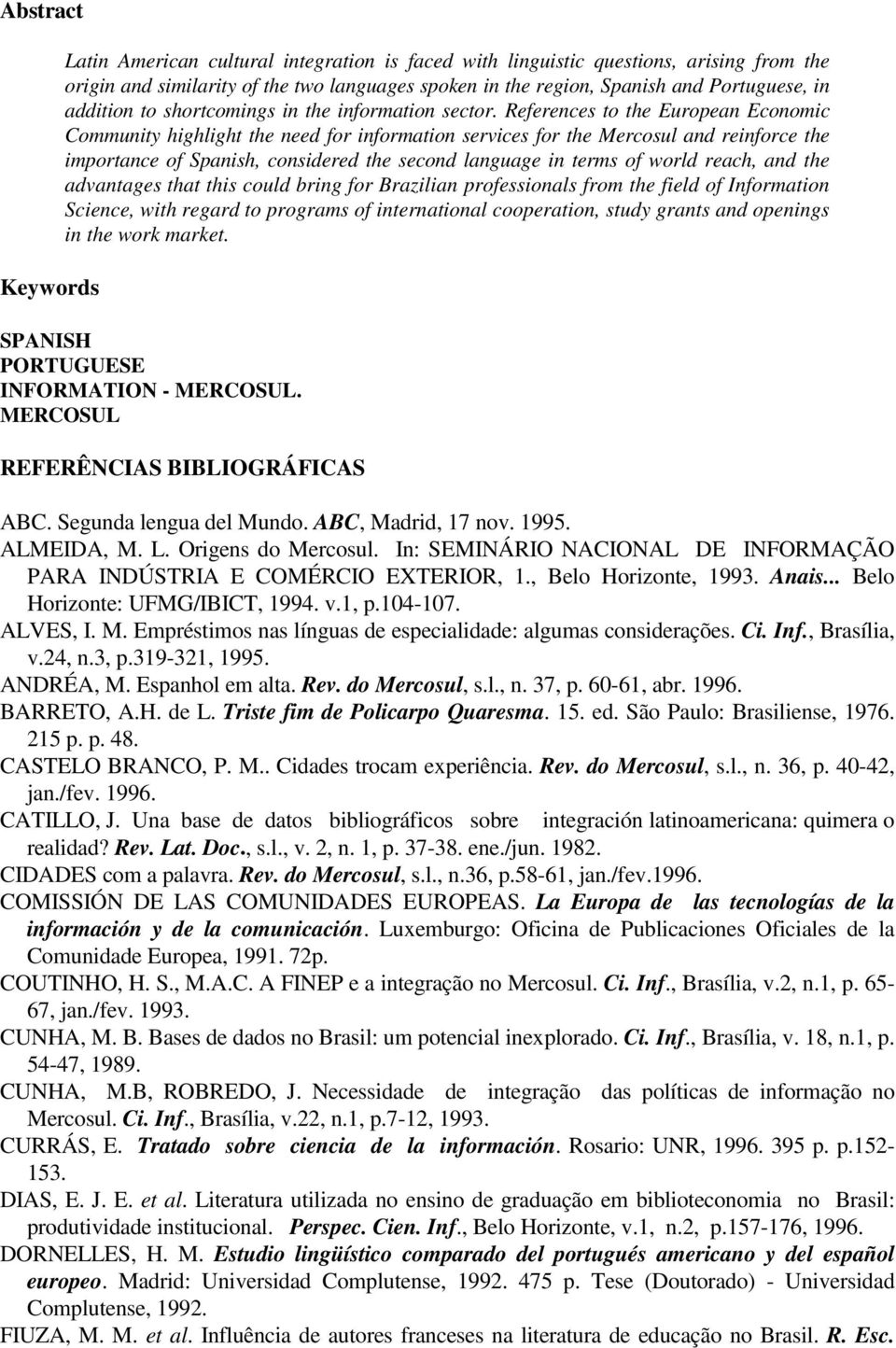 Abstract

Latin American cultural integration is faced with linguistic questions, arising from the origin and similarity of the two languages spoken in the region, Spanish and Portuguese, in addition to shortcomings in the information sector. References to the European Economic Community highlight the need for information services for the Mercosul and reinforce the importance of Spanish, considered the second language in terms of world reach, and the advantages that this could bring for Brazilian professionals from the field of Information Science, with regard to programs of international cooperation, study grants and openings in the work market.

Keywords

SPANISH
PORTUGUESE
INFORMATION - MERCOSUL.
MERCOSUL

REFERÊNCIAS BIBLIOGRÁFICAS

ABC. Segunda lengua del Mundo. ABC, Madrid, 17 nov. 1995.
ALMEIDA, M. L. Origens do Mercosul. In: SEMINÁRIO NACIONAL DE INFORMAÇÃO PARA INDÚSTRIA E COMÉRCIO EXTERIOR, 1., Belo Horizonte, 1993. Anais... Belo Horizonte: UFMG/IBICT, 1994. v.1, p.104-107.
ALVES, I. M. Empréstimos nas línguas de especialidade: algumas considerações. Ci. Inf., Brasília, v.24, n.3, p.319-321, 1995.
ANDRÉA, M. Espanhol em alta. Rev. do Mercosul, s.l., n. 37, p. 60-61, abr. 1996.
BARRETO, A.H. de L. Triste fim de Policarpo Quaresma. 15. ed. São Paulo: Brasiliense, 1976. 215 p. p. 48.
CASTELO BRANCO, P. M.. Cidades trocam experiência. Rev. do Mercosul, s.l., n. 36, p. 40-42, jan./fev. 1996.
CATILLO, J. Una base de datos bibliográficos sobre integración latinoamericana: quimera o realidad? Rev. Lat. Doc., s.l., v. 2, n. 1, p. 37-38. ene./jun. 1982.
CIDADES com a palavra. Rev. do Mercosul, s.l., n.36, p.58-61, jan./fev.1996.
COMISSIÓN DE LAS COMUNIDADES EUROPEAS. La Europa de las tecnologías de la información y de la comunicación. Luxemburgo: Oficina de Publicaciones Oficiales de la Comunidade Europea, 1991. 72p.
COUTINHO, H. S., M.A.C. A FINEP e a integração no Mercosul. Ci. Inf., Brasília, v.2, n.1, p. 65-67, jan./fev. 1993.
CUNHA, M. B. Bases de dados no Brasil: um potencial inexplorado. Ci. Inf., Brasília, v. 18, n.1, p. 54-47, 1989.
CUNHA, M.B, ROBREDO, J. Necessidade de integração das políticas de informação no Mercosul. Ci. Inf., Brasília, v.22, n.1, p.7-12, 1993.
CURRÁS, E. Tratado sobre ciencia de la información. Rosario: UNR, 1996. 395 p. p.152-153.
DIAS, E. J. E. et al. Literatura utilizada no ensino de graduação em biblioteconomia no Brasil: produtividade institucional. Perspec. Cien. Inf., Belo Horizonte, v.1, n.2, p.157-176, 1996.
DORNELLES, H. M. Estudio lingüístico comparado del portugués americano y del español europeo. Madrid: Universidad Complutense, 1992. 475 p. Tese (Doutorado) - Universidad Complutense, 1992.
FIUZA, M. M. et al. Influência de autores franceses na literatura de educação no Brasil. R. Esc.